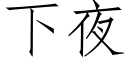 下夜